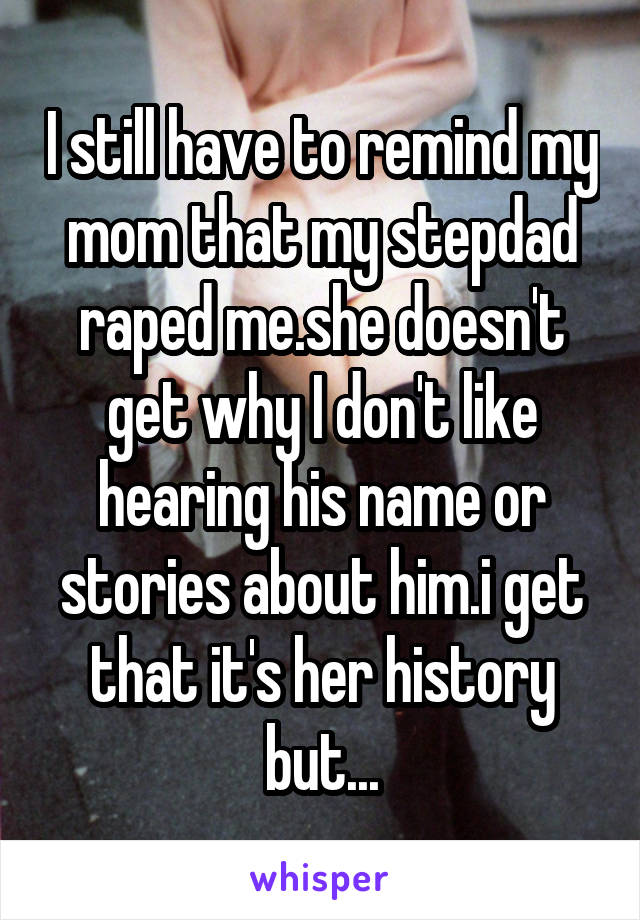 I still have to remind my mom that my stepdad raped me.she doesn't get why I don't like hearing his name or stories about him.i get that it's her history but...

whisper